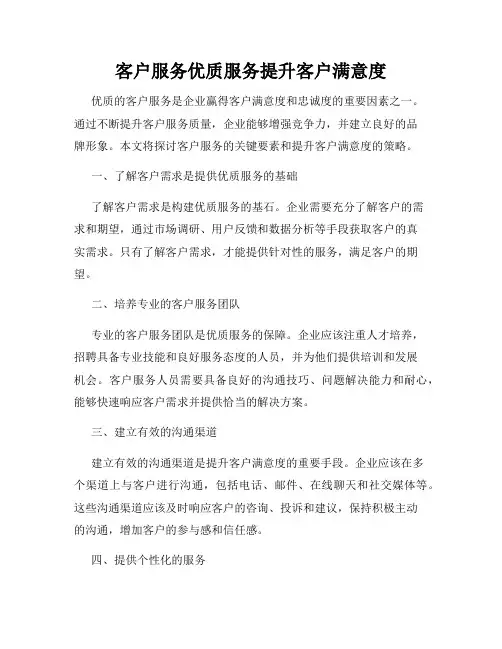 客户服务优质服务提升客户满意度

优质的客户服务是企业赢得客户满意度和忠诚度的重要因素之一。通过不断提升客户服务质量，企业能够增强竞争力，并建立良好的品牌形象。本文将探讨客户服务的关键要素和提升客户满意度的策略。

一、了解客户需求是提供优质服务的基础

了解客户需求是构建优质服务的基石。企业需要充分了解客户的需求和期望，通过市场调研、用户反馈和数据分析等手段获取客户的真实需求。只有了解客户需求，才能提供针对性的服务，满足客户的期望。

二、培养专业的客户服务团队

专业的客户服务团队是优质服务的保障。企业应该注重人才培养，招聘具备专业技能和良好服务态度的人员，并为他们提供培训和发展机会。客户服务人员需要具备良好的沟通技巧、问题解决能力和耐心，能够快速响应客户需求并提供恰当的解决方案。

三、建立有效的沟通渠道

建立有效的沟通渠道是提升客户满意度的重要手段。企业应该在多个渠道上与客户进行沟通，包括电话、邮件、在线聊天和社交媒体等。这些沟通渠道应该及时响应客户的咨询、投诉和建议，保持积极主动的沟通，增加客户的参与感和信任感。

四、提供个性化的服务